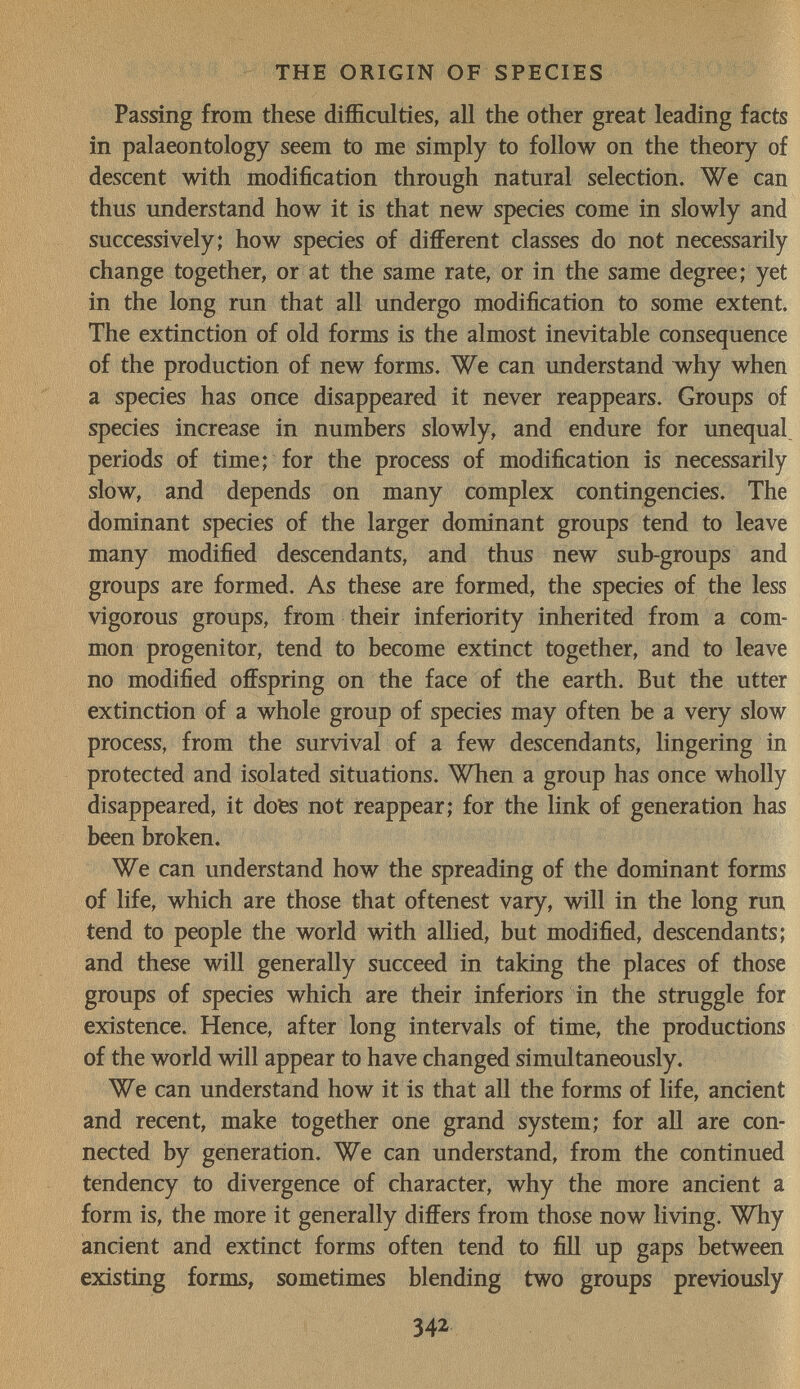 THE ORIGIN OF SPECIES

Passing from these difficulties, all the other great leading facts in palaeontology seem to me simply to follow on the theory of descent with modification through natural selection. We can thus understand how it is that new species come in slowly and successively; how species of different classes do not necessarily change together, or at the same rate, or in the same degree; yet in the long run that all undergo modification to some extent. The extinction of old forms is the almost inevitable consequence of the production of new forms. We can understand why when a species has once disappeared it never reappears. Groups of species increase in numbers slowly, and endure for unequal periods of time; for the process of modification is necessarily slow, and depends on many complex contingencies. The dominant species of the larger dominant groups tend to leave many modified descendants, and thus new sub-groups and groups are formed. As these are formed, the species of the less vigorous groups, from their inferiority inherited from a common progenitor, tend to become extinct together, and to leave no modified offspring on the face of the earth. But the utter extinction of a whole group of species may often be a very slow process, from the survival of a few descendants, lingering in protected and isolated situations. When a group has once wholly disappeared, it does not reappear; for the link of generation has been broken.

We can understand how the spreading of the dominant forms of life, which are those that oftenest vary, will in the long run tend to people the world with allied, but modified, descendants; and these will generally succeed in taking the places of those groups of species which are their inferiors in the struggle for existence. Hence, after long intervals of time, the productions of the world will appear to have changed simultaneously.

We can understand how it is that all the forms of life, ancient and recent, make together one grand system; for all are connected by generation. We can understand, from the continued tendency to divergence of character, why the more ancient a form is, the more it generally differs from those now living. Why ancient and extinct forms often tend to fill up gaps between existing forms, sometimes blending two groups previously

342